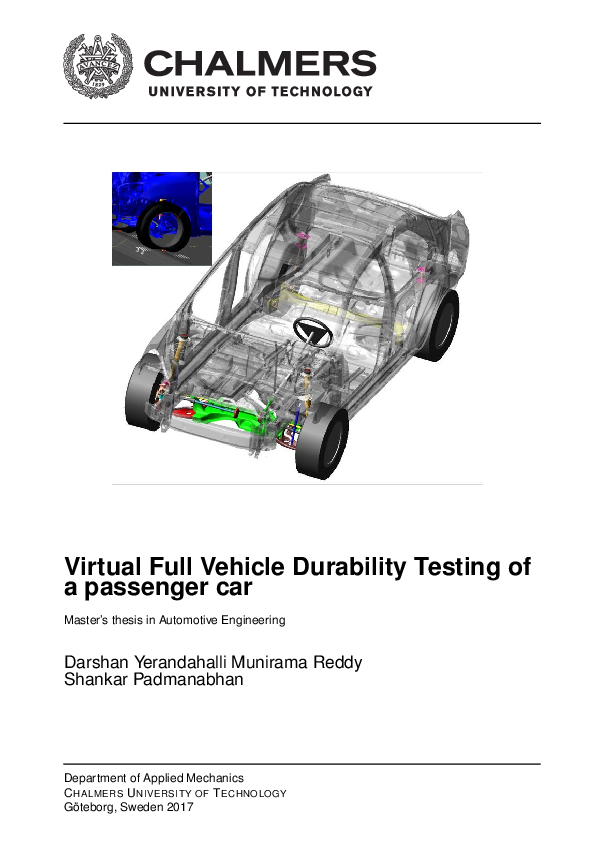 AVANCEZ
1829

CHALMERS
UNIVERSITY OF TECHNOLOGY

Virtual Full Vehicle Durability Testing of a passenger car

Master's thesis in Automotive Engineering

Darshan Yerandahalli Munirama Reddy
Shankar Padmanabhan

Department of Applied Mechanics
CHALMERS UNIVERSITY OF TECHNOLOGY
Göteborg, Sweden 2017